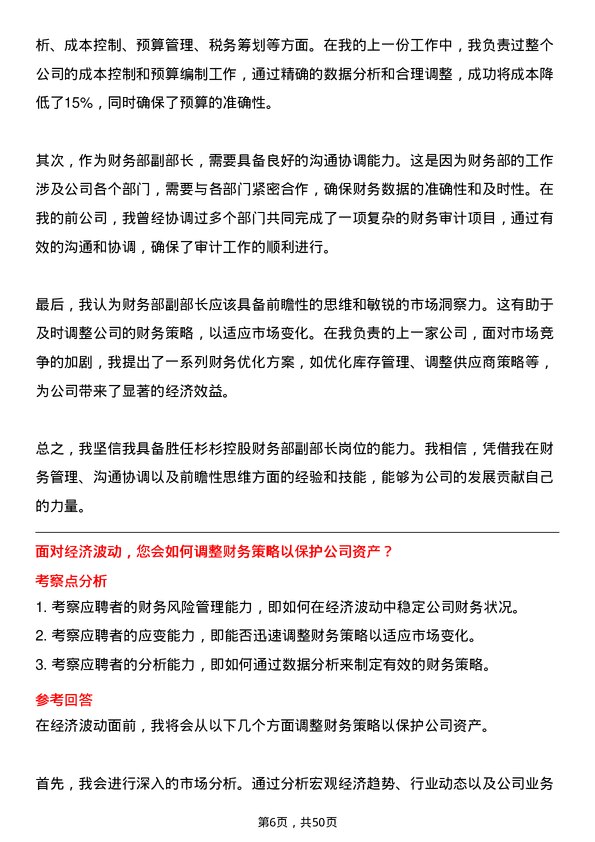 析、成本控制、预算管理、税务筹划等方面。在我的上一份工作中，我负责过整个公司的成本控制和预算编制工作，通过精确的数据分析和合理调整，成功将成本降低了15%，同时确保了预算的准确性。

其次，作为财务部副部长，需要具备良好的沟通协调能力。这是因为财务部的工作涉及公司各个部门，需要与各部门紧密合作，确保财务数据的准确性和及时性。在我的前公司，我曾经协调过多个部门共同完成了一项复杂的财务审计项目，通过有效的沟通和协调，确保了审计工作的顺利进行。

最后，我认为财务部副部长应该具备前瞻性的思维和敏锐的市场洞察力。这有助于及时调整公司的财务策略，以适应市场变化。在我负责的上一家公司，面对市场竞争的加剧，我提出了一系列财务优化方案，如优化库存管理、调整供应商策略等，为公司带来了显著的经济效益。

总之，我坚信我具备胜任杉杉控股财务部副部长岗位的能力。我相信，凭借我在财务管理、沟通协调以及前瞻性思维方面的经验和技能，能够为公司的发展贡献自己的力量。

面对经济波动，您会如何调整财务策略以保护公司资产？

考察点分析

1. 考察应聘者的财务风险管理能力，即如何在经济波动中稳定公司财务状况。

2. 考察应聘者的应变能力，即能否迅速调整财务策略以适应市场变化。

3. 考察应聘者的分析能力，即如何通过数据分析来制定有效的财务策略。

参考回答

在经济波动面前，我将会从以下几个方面调整财务策略以保护公司资产。

首先，我会进行深入的市场分析。通过分析宏观经济趋势、行业动态以及公司业务

第6页，共50页